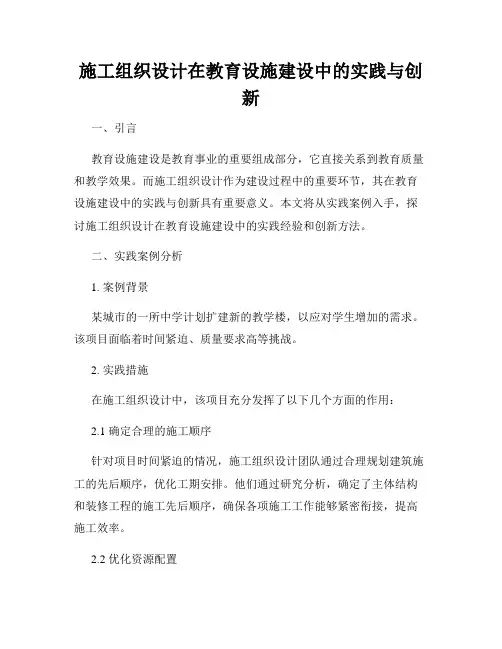 施工组织设计在教育设施建设中的实践与创新

一、引言

教育设施建设是教育事业的重要组成部分，它直接关系到教育质量和教学效果。而施工组织设计作为建设过程中的重要环节，其在教育设施建设中的实践与创新具有重要意义。本文将从实践案例入手，探讨施工组织设计在教育设施建设中的实践经验和创新方法。

二、实践案例分析

1. 案例背景

某城市的一所中学计划扩建新的教学楼，以应对学生增加的需求。该项目面临着时间紧迫、质量要求高等挑战。

2. 实践措施

在施工组织设计中，该项目充分发挥了以下几个方面的作用：

2.1 确定合理的施工顺序

针对项目时间紧迫的情况，施工组织设计团队通过合理规划建筑施工的先后顺序，优化工期安排。他们通过研究分析，确定了主体结构和装修工程的施工先后顺序，确保各项施工工作能够紧密衔接，提高施工效率。

2.2 优化资源配置